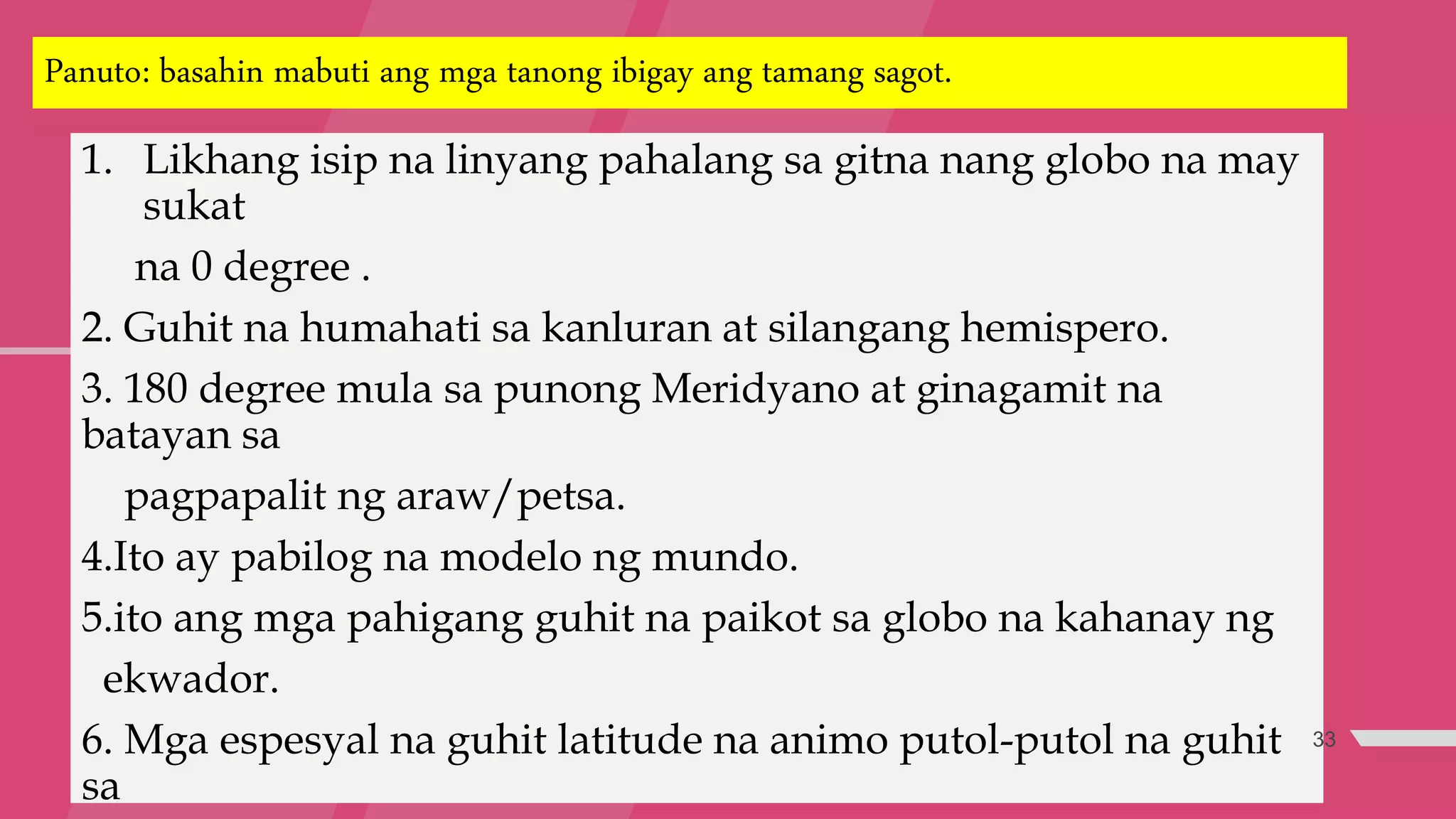 Panuto: basahin mabuti ang mga tanong ibigay ang tamang sagot.

1. Likhang isip na linyang pahalang sa gitna nang globo na may sukat

na 0 degree .

2. Guhit na humahati sa kanluran at silangang hemispero.

3. 180 degree mula sa punong Meridyano at ginagamit na batayan sa

pagpapalit ng araw/petsa.

4.Ito ay pabilog na modelo ng mundo.

5.ito ang mga pahigang guhit na paikot sa globo na kahanay ng

ekwador.

6. Mga espesyal na guhit latitude na animo putol-putol na guhit sa

33